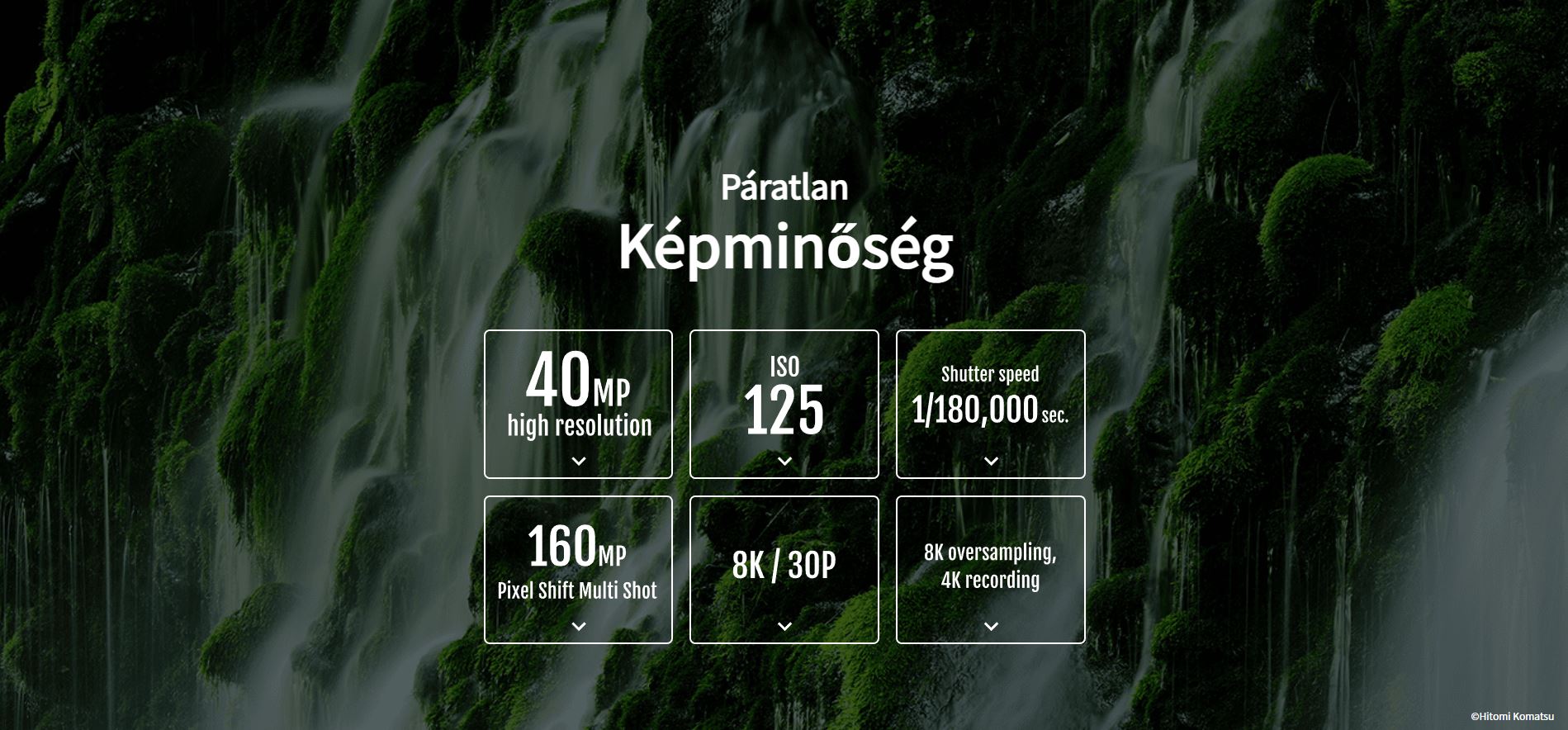 Páratlan
Képminőség

40MP
high resolution

ISO
125

Shutter speed
1/180,000 sec.

160MP
Pixel Shift Multi Shot

8K / 30P

8K oversampling,
4K recording

©Hitomi Komatsu